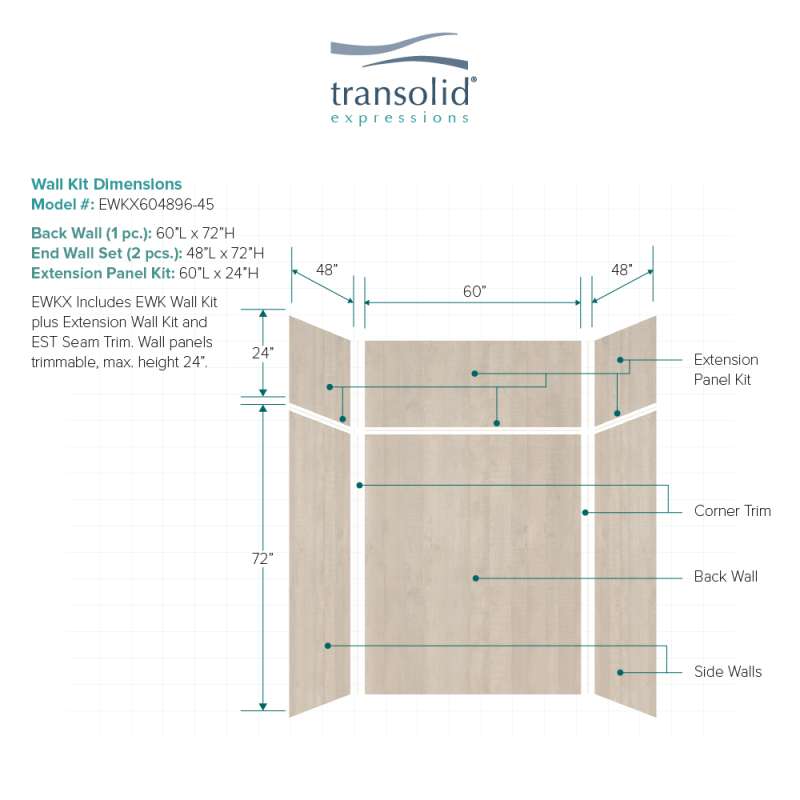 transolid®
expressions

Wall Kit Dimensions
Model #: EWKX604896-45

Back Wall (1 pc.): 60"L x 72"H
End Wall Set (2 pcs.): 48"L x 72"H
Extension Panel Kit: 60"L x 24"H

EWKX Includes EWK Wall Kit plus Extension Wall Kit and EST Seam Trim. Wall panels trimmable, max. height 24".

48"
60"
48"
24"
72"

Extension Panel Kit
Corner Trim
Back Wall
Side Walls